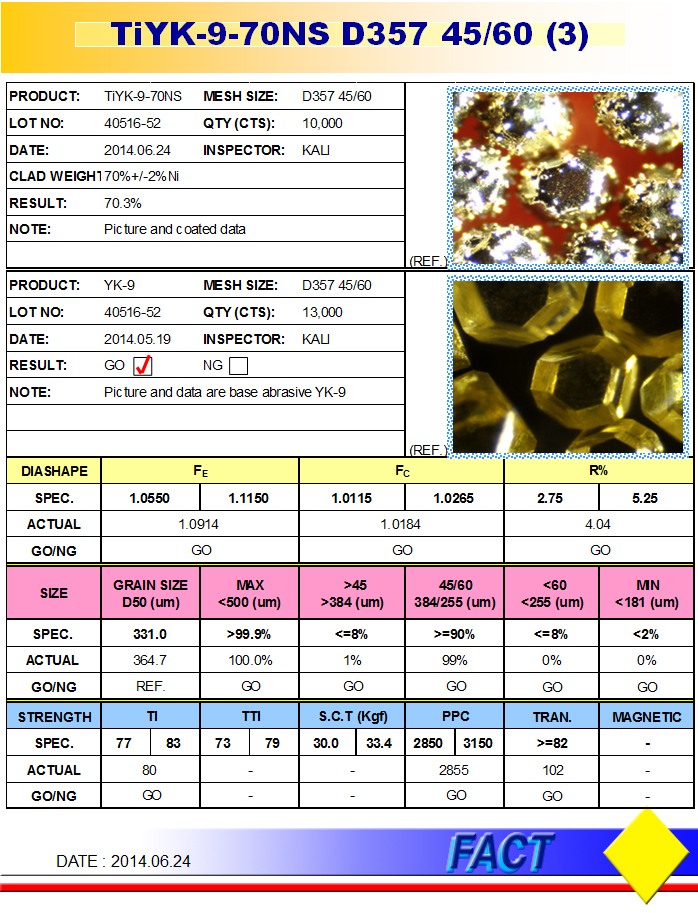 TiYK-9-70NS D357 45/60 (3)

| PRODUCT: | TiYK-9-70NS | MESH SIZE: | D357 45/60 |
|---|---|---|---|
| LOT NO: | 40516-52 | QTY (CTS): | 10,000 |
| DATE: | 2014.06.24 | INSPECTOR: | KALI |
| CLAD WEIGH | 70%+/-2%Ni | | |
| RESULT: | 70.3% | | |
| NOTE: | Picture and coated data | | |

(REF.)

| PRODUCT: | YK-9 | MESH SIZE: | D357 45/60 |
|---|---|---|---|
| LOT NO: | 40516-52 | QTY (CTS): | 13,000 |
| DATE: | 2014.05.19 | INSPECTOR: | KALI |
| RESULT: | GO ✓ | NG | |
| NOTE: | Picture and data are base abrasive YK-9 | | |

(REF.)

| DIASHAPE | $F_E$ | | $F_C$ | | R% | |
|---|---|---|---|---|---|---|
| SPEC. | 1.0550 | 1.1150 | 1.0115 | 1.0265 | 2.75 | 5.25 |
| ACTUAL | 1.0914 | | 1.0184 | | 4.04 | |
| GO/NG | GO | | GO | | GO | |

| SIZE | GRAIN SIZE D50 (um) | MAX <500 (um) | >45 >384 (um) | 45/60 384/255 (um) | <60 <255 (um) | MIN <181 (um) |
|---|---|---|---|---|---|---|
| SPEC. | 331.0 | >99.9% | <=8% | >=90% | <=8% | <2% |
| ACTUAL | 364.7 | 100.0% | 1% | 99% | 0% | 0% |
| GO/NG | REF. | GO | GO | GO | GO | GO |

| STRENGTH | TI | | TTI | | S.C.T (Kgf) | | PPC | | TRAN. | MAGNETIC |
|---|---|---|---|---|---|---|---|---|---|---|
| SPEC. | 77 | 83 | 73 | 79 | 30.0 | 33.4 | 2850 | 3150 | >=82 | - |
| ACTUAL | 80 | | - | | - | | 2855 | | 102 | - |
| GO/NG | GO | | - | | - | | GO | | GO | - |

DATE : 2014.06.24

FACT